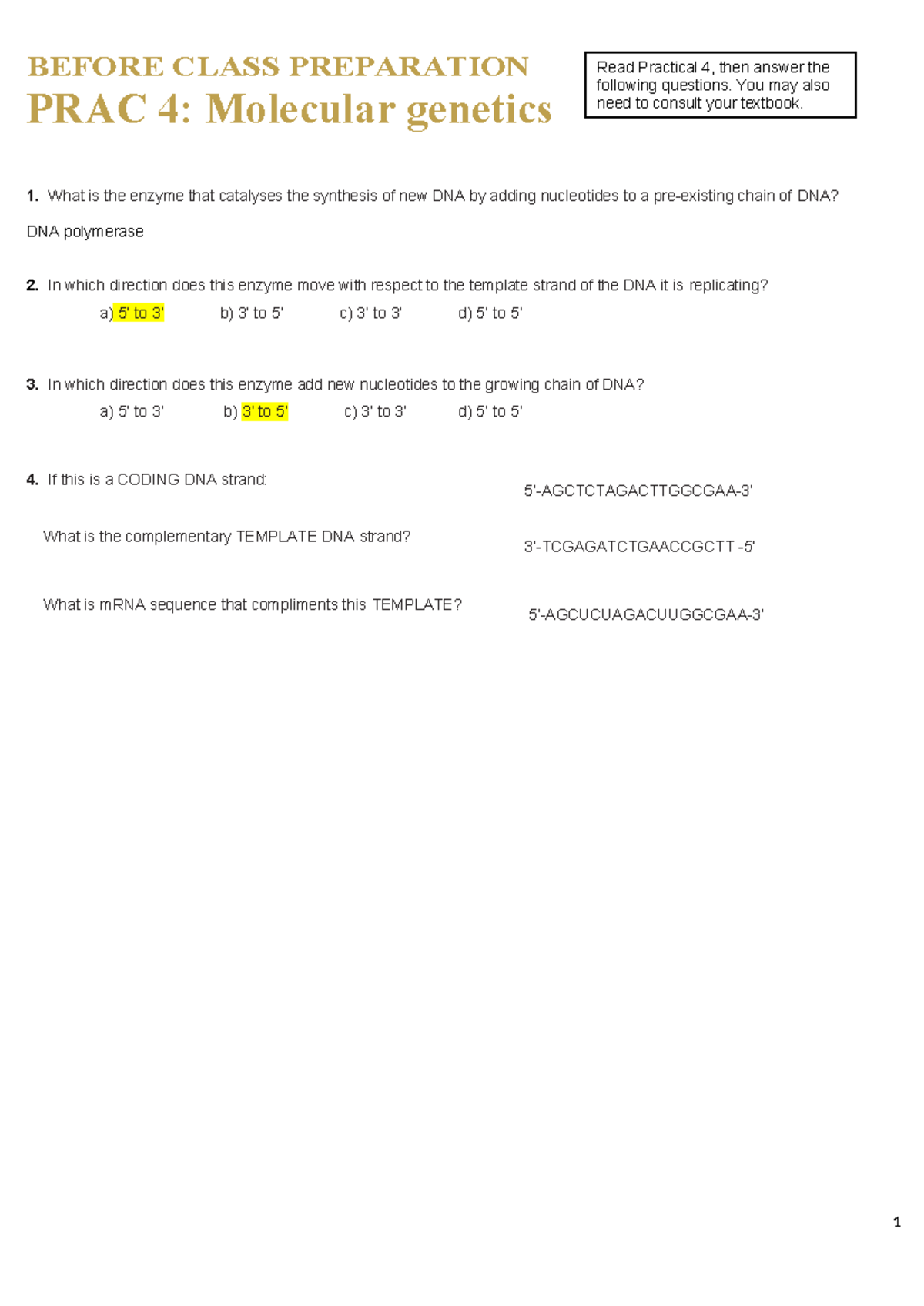 BEFORE CLASS PREPARATION
PRAC 4: Molecular genetics

Read Practical 4, then answer the following questions. You may also need to consult your textbook.

1. What is the enzyme that catalyses the synthesis of new DNA by adding nucleotides to a pre-existing chain of DNA?

DNA polymerase

2. In which direction does this enzyme move with respect to the template strand of the DNA it is replicating?

a) 5' to 3' b) 3' to 5' c) 3' to 3' d) 5' to 5'

3. In which direction does this enzyme add new nucleotides to the growing chain of DNA?

a) 5' to 3' b) 3' to 5' c) 3' to 3' d) 5' to 5'

4. If this is a CODING DNA strand: 5'-AGCTCTAGACTTGGCGAA-3'

What is the complementary TEMPLATE DNA strand? 3'-TCGAGATCTGAACCGCTT -5'

What is mRNA sequence that compliments this TEMPLATE? 5'-AGCUCUAGACUUGGCGAA-3'

1